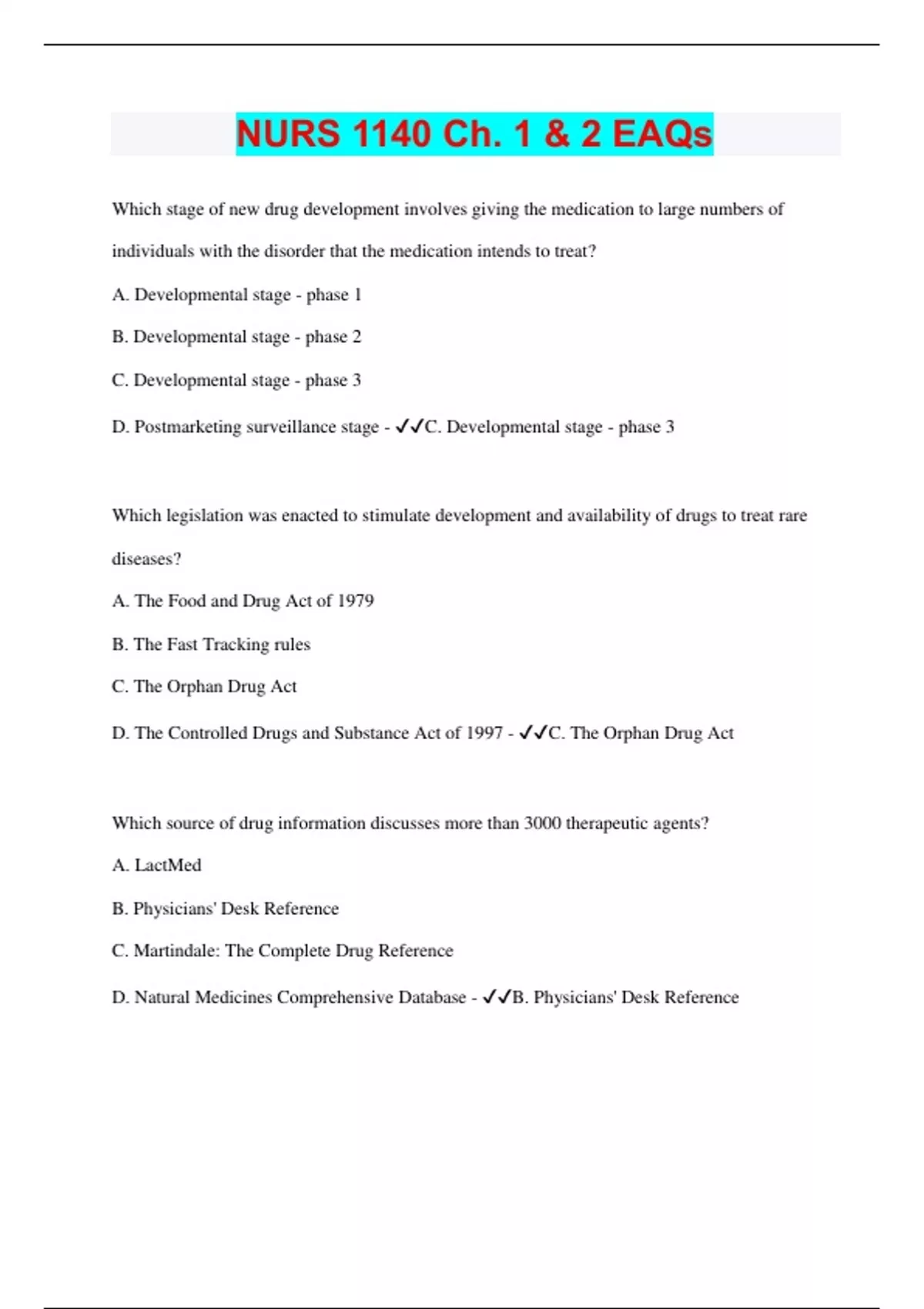 NURS 1140 Ch. 1 & 2 EAQs

Which stage of new drug development involves giving the medication to large numbers of individuals with the disorder that the medication intends to treat?

A. Developmental stage - phase 1

B. Developmental stage - phase 2

C. Developmental stage - phase 3

D. Postmarketing surveillance stage - ✓✓C. Developmental stage - phase 3

Which legislation was enacted to stimulate development and availability of drugs to treat rare diseases?

A. The Food and Drug Act of 1979

B. The Fast Tracking rules

C. The Orphan Drug Act

D. The Controlled Drugs and Substance Act of 1997 - ✓✓C. The Orphan Drug Act

Which source of drug information discusses more than 3000 therapeutic agents?

A. LactMed

B. Physicians' Desk Reference

C. Martindale: The Complete Drug Reference

D. Natural Medicines Comprehensive Database - ✓✓B. Physicians' Desk Reference